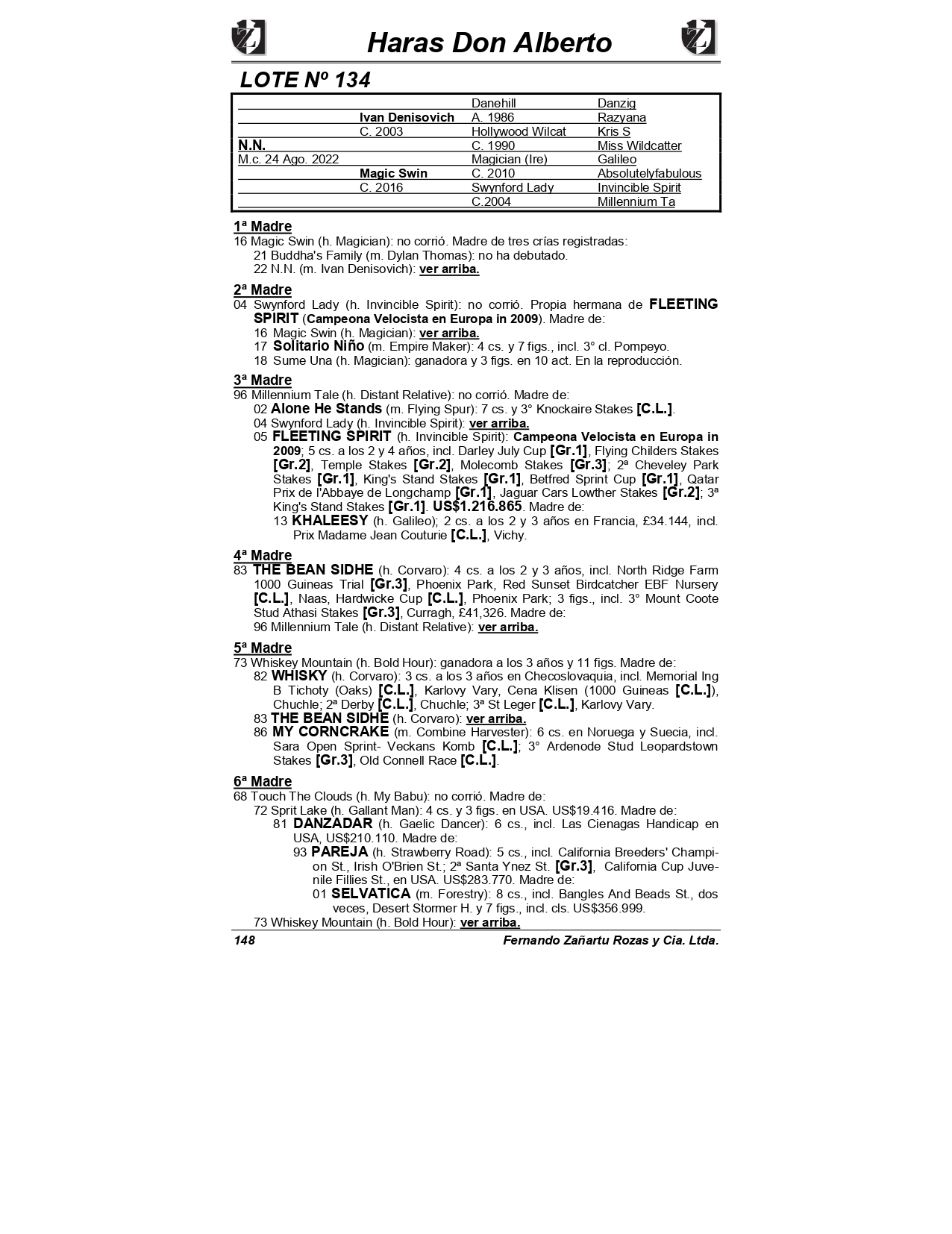 Haras Don Alberto

LOTE Nº 134

| | | | |
|---|---|---|---|
| | | Danehill | Danzig |
| | Ivan Denisovich | A. 1986 | Razyana |
| | C. 2003 | Hollywood Wilcat | Kris S |
| N.N. | | C. 1990 | Miss Wildcatter |
| M.c. 24 Ago. 2022 | | Magician (Ire) | Galileo |
| | Magic Swin | C. 2010 | Absolutelyfabulous |
| | C. 2016 | Swynford Lady | Invincible Spirit |
| | | C.2004 | Millennium Ta |

1ª Madre
16 Magic Swin (h. Magician): no corrió. Madre de tres crías registradas:
21 Buddha's Family (m. Dylan Thomas): no ha debutado.
22 N.N. (m. Ivan Denisovich): ver arriba.

2ª Madre
04 Swynford Lady (h. Invincible Spirit): no corrió. Propia hermana de FLEETING SPIRIT (Campeona Velocista en Europa in 2009). Madre de:
16 Magic Swin (h. Magician): ver arriba.
17 Solitario Niño (m. Empire Maker): 4 cs. y 7 figs., incl. 3° cl. Pompeyo.
18 Sume Una (h. Magician): ganadora y 3 figs. en 10 act. En la reproducción.

3ª Madre
96 Millennium Tale (h. Distant Relative): no corrió. Madre de:
02 Alone He Stands (m. Flying Spur): 7 cs. y 3° Knockaire Stakes [C.L.].
04 Swynford Lady (h. Invincible Spirit): ver arriba.
05 FLEETING SPIRIT (h. Invincible Spirit): Campeona Velocista en Europa in 2009; 5 cs. a los 2 y 4 años, incl. Darley July Cup [Gr.1], Flying Childers Stakes [Gr.2], Temple Stakes [Gr.2], Molecomb Stakes [Gr.3]; 2ª Cheveley Park Stakes [Gr.1], King's Stand Stakes [Gr.1], Betfred Sprint Cup [Gr.1], Qatar Prix de l'Abbaye de Longchamp [Gr.1], Jaguar Cars Lowther Stakes [Gr.2]; 3ª King's Stand Stakes [Gr.1]. US$1.216.865. Madre de:
13 KHALEESY (h. Galileo); 2 cs. a los 2 y 3 años en Francia, £34.144, incl. Prix Madame Jean Couturie [C.L.], Vichy.

4ª Madre
83 THE BEAN SIDHE (h. Corvaro): 4 cs. a los 2 y 3 años, incl. North Ridge Farm 1000 Guineas Trial [Gr.3], Phoenix Park, Red Sunset Birdcatcher EBF Nursery [C.L.], Naas, Hardwicke Cup [C.L.], Phoenix Park; 3 figs., incl. 3° Mount Coote Stud Athasi Stakes [Gr.3], Curragh, £41,326. Madre de:
96 Millennium Tale (h. Distant Relative): ver arriba.

5ª Madre
73 Whiskey Mountain (h. Bold Hour): ganadora a los 3 años y 11 figs. Madre de:
82 WHISKY (h. Corvaro): 3 cs. a los 3 años en Checoslovaquia, incl. Memorial Ing B Tichoty (Oaks) [C.L.], Karlovy Vary, Cena Klisen (1000 Guineas [C.L.]), Chuchle; 2ª Derby [C.L.], Chuchle; 3ª St Leger [C.L.], Karlovy Vary.
83 THE BEAN SIDHE (h. Corvaro): ver arriba.
86 MY CORNCRAKE (m. Combine Harvester): 6 cs. en Noruega y Suecia, incl. Sara Open Sprint- Veckans Komb [C.L.]; 3° Ardenode Stud Leopardstown Stakes [Gr.3], Old Connell Race [C.L.].

6ª Madre
68 Touch The Clouds (h. My Babu): no corrió. Madre de:
72 Sprit Lake (h. Gallant Man): 4 cs. y 3 figs. en USA. US$19.416. Madre de:
81 DANZADAR (h. Gaelic Dancer): 6 cs., incl. Las Cienagas Handicap en USA, US$210.110. Madre de:
93 PAREJA (h. Strawberry Road): 5 cs., incl. California Breeders' Champion St., Irish O'Brien St.; 2ª Santa Ynez St. [Gr.3], California Cup Juvenile Fillies St., en USA. US$283.770. Madre de:
01 SELVATICA (m. Forestry): 8 cs., incl. Bangles And Beads St., dos veces, Desert Stormer H. y 7 figs., incl. cls. US$356.999.
73 Whiskey Mountain (h. Bold Hour): ver arriba.

148 Fernando Zañartu Rozas y Cia. Ltda.